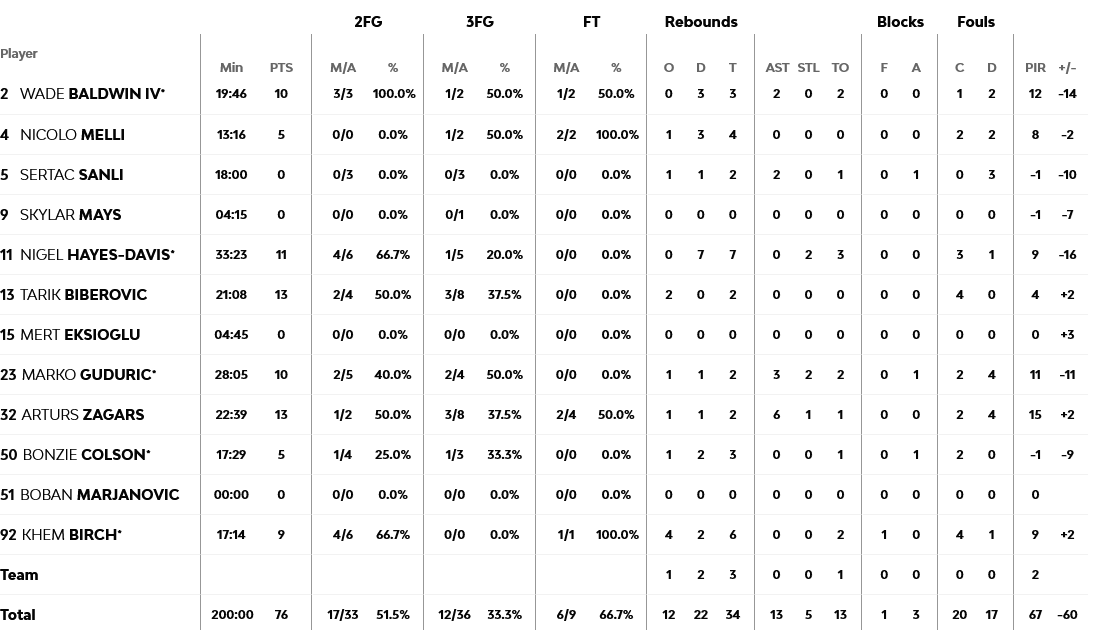 | Player | Min | PTS | 2FG M/A | 2FG % | 3FG M/A | 3FG % | FT M/A | FT % | Rebounds O | Rebounds D | Rebounds T | AST | STL | TO | Blocks F | Blocks A | Fouls C | Fouls D | PIR | +/- |
|---|---|---|---|---|---|---|---|---|---|---|---|---|---|---|---|---|---|---|---|---|
| 2 WADE BALDWIN IV* | 19:46 | 10 | 3/3 | 100.0% | 1/2 | 50.0% | 1/2 | 50.0% | 0 | 3 | 3 | 2 | 0 | 2 | 0 | 0 | 1 | 2 | 12 | -14 |
| 4 NICOLO MELLI | 13:16 | 5 | 0/0 | 0.0% | 1/2 | 50.0% | 2/2 | 100.0% | 1 | 3 | 4 | 0 | 0 | 0 | 0 | 0 | 2 | 2 | 8 | -2 |
| 5 SERTAC SANLI | 18:00 | 0 | 0/3 | 0.0% | 0/3 | 0.0% | 0/0 | 0.0% | 1 | 1 | 2 | 2 | 0 | 1 | 0 | 1 | 0 | 3 | -1 | -10 |
| 9 SKYLAR MAYS | 04:15 | 0 | 0/0 | 0.0% | 0/1 | 0.0% | 0/0 | 0.0% | 0 | 0 | 0 | 0 | 0 | 0 | 0 | 0 | 0 | 0 | -1 | -7 |
| 11 NIGEL HAYES-DAVIS* | 33:23 | 11 | 4/6 | 66.7% | 1/5 | 20.0% | 0/0 | 0.0% | 0 | 7 | 7 | 0 | 2 | 3 | 0 | 0 | 3 | 1 | 9 | -16 |
| 13 TARIK BIBEROVIC | 21:08 | 13 | 2/4 | 50.0% | 3/8 | 37.5% | 0/0 | 0.0% | 2 | 0 | 2 | 0 | 0 | 0 | 0 | 0 | 4 | 0 | 4 | +2 |
| 15 MERT EKSIOGLU | 04:45 | 0 | 0/0 | 0.0% | 0/0 | 0.0% | 0/0 | 0.0% | 0 | 0 | 0 | 0 | 0 | 0 | 0 | 0 | 0 | 0 | 0 | +3 |
| 23 MARKO GUDURIC* | 28:05 | 10 | 2/5 | 40.0% | 2/4 | 50.0% | 0/0 | 0.0% | 1 | 1 | 2 | 3 | 2 | 2 | 0 | 1 | 2 | 4 | 11 | -11 |
| 32 ARTURS ZAGARS | 22:39 | 13 | 1/2 | 50.0% | 3/8 | 37.5% | 2/4 | 50.0% | 1 | 1 | 2 | 6 | 1 | 1 | 0 | 0 | 2 | 4 | 15 | +2 |
| 50 BONZIE COLSON* | 17:29 | 5 | 1/4 | 25.0% | 1/3 | 33.3% | 0/0 | 0.0% | 1 | 2 | 3 | 0 | 0 | 1 | 0 | 1 | 2 | 0 | -1 | -9 |
| 51 BOBAN MARJANOVIC | 00:00 | 0 | 0/0 | 0.0% | 0/0 | 0.0% | 0/0 | 0.0% | 0 | 0 | 0 | 0 | 0 | 0 | 0 | 0 | 0 | 0 | 0 | |
| 92 KHEM BIRCH* | 17:14 | 9 | 4/6 | 66.7% | 0/0 | 0.0% | 1/1 | 100.0% | 4 | 2 | 6 | 0 | 0 | 2 | 1 | 0 | 4 | 1 | 9 | +2 |
| Team | | | | | | | | | 1 | 2 | 3 | 0 | 0 | 1 | 0 | 0 | 0 | 0 | 2 | |
| Total | 200:00 | 76 | 17/33 | 51.5% | 12/36 | 33.3% | 6/9 | 66.7% | 12 | 22 | 34 | 13 | 5 | 13 | 1 | 3 | 20 | 17 | 67 | -60 |